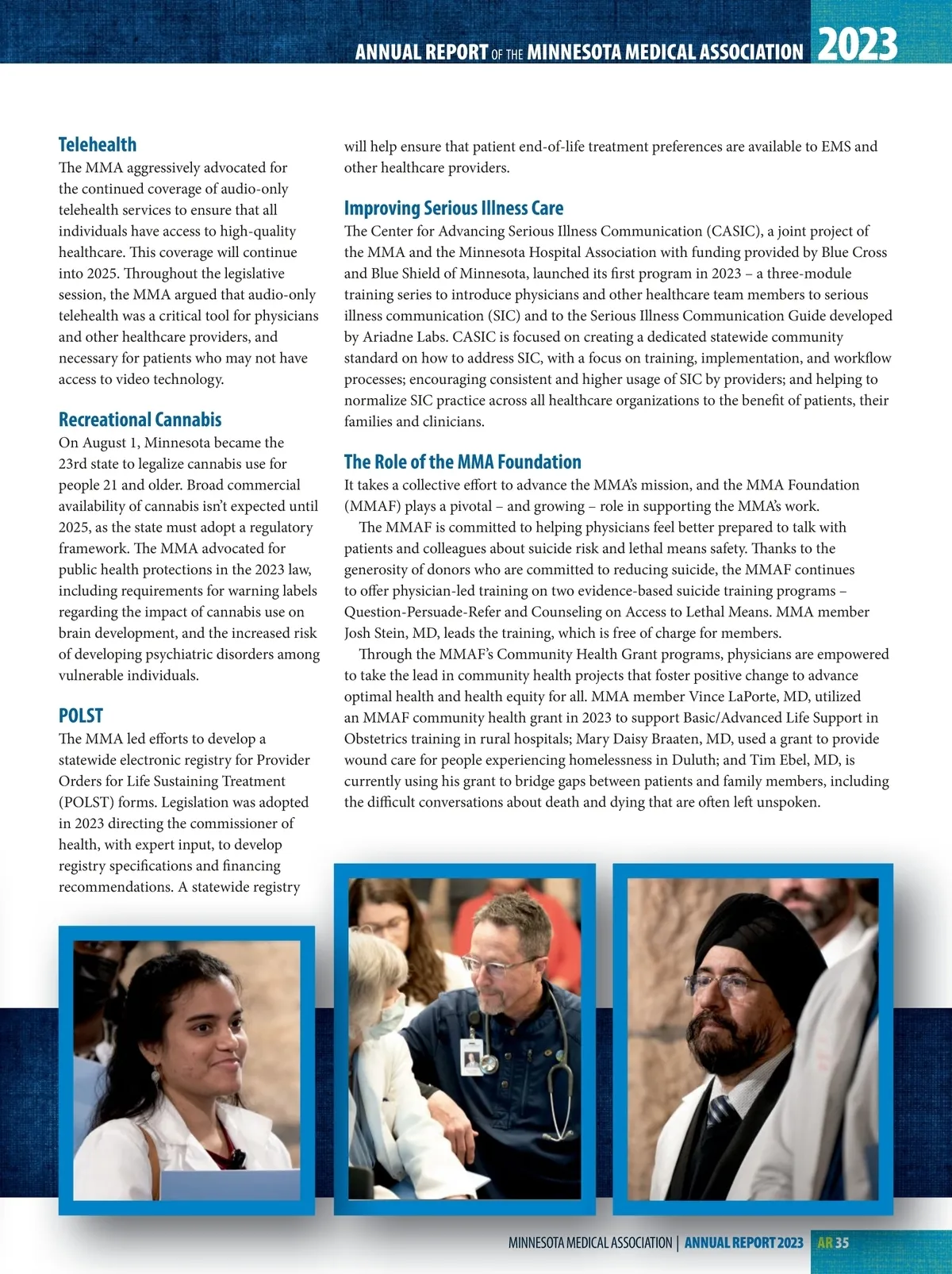 ANNUAL REPORT OF THE MINNESOTA MEDICAL ASSOCIATION 2023

Telehealth
The MMA aggressively advocated for the continued coverage of audio-only telehealth services to ensure that all individuals have access to high-quality healthcare. This coverage will continue into 2025. Throughout the legislative session, the MMA argued that audio-only telehealth was a critical tool for physicians and other healthcare providers, and necessary for patients who may not have access to video technology.

Recreational Cannabis
On August 1, Minnesota became the 23rd state to legalize cannabis use for people 21 and older. Broad commercial availability of cannabis isn't expected until 2025, as the state must adopt a regulatory framework. The MMA advocated for public health protections in the 2023 law, including requirements for warning labels regarding the impact of cannabis use on brain development, and the increased risk of developing psychiatric disorders among vulnerable individuals.

POLST
The MMA led efforts to develop a statewide electronic registry for Provider Orders for Life Sustaining Treatment (POLST) forms. Legislation was adopted in 2023 directing the commissioner of health, with expert input, to develop registry specifications and financing recommendations. A statewide registry will help ensure that patient end-of-life treatment preferences are available to EMS and other healthcare providers.

Improving Serious Illness Care
The Center for Advancing Serious Illness Communication (CASIC), a joint project of the MMA and the Minnesota Hospital Association with funding provided by Blue Cross and Blue Shield of Minnesota, launched its first program in 2023 – a three-module training series to introduce physicians and other healthcare team members to serious illness communication (SIC) and to the Serious Illness Communication Guide developed by Ariadne Labs. CASIC is focused on creating a dedicated statewide community standard on how to address SIC, with a focus on training, implementation, and workflow processes; encouraging consistent and higher usage of SIC by providers; and helping to normalize SIC practice across all healthcare organizations to the benefit of patients, their families and clinicians.

The Role of the MMA Foundation
It takes a collective effort to advance the MMA's mission, and the MMA Foundation (MMAF) plays a pivotal – and growing – role in supporting the MMA's work.
The MMAF is committed to helping physicians feel better prepared to talk with patients and colleagues about suicide risk and lethal means safety. Thanks to the generosity of donors who are committed to reducing suicide, the MMAF continues to offer physician-led training on two evidence-based suicide training programs – Question-Persuade-Refer and Counseling on Access to Lethal Means. MMA member Josh Stein, MD, leads the training, which is free of charge for members.
Through the MMAF's Community Health Grant programs, physicians are empowered to take the lead in community health projects that foster positive change to advance optimal health and health equity for all. MMA member Vince LaPorte, MD, utilized an MMAF community health grant in 2023 to support Basic/Advanced Life Support in Obstetrics training in rural hospitals; Mary Daisy Braaten, MD, used a grant to provide wound care for people experiencing homelessness in Duluth; and Tim Ebel, MD, is currently using his grant to bridge gaps between patients and family members, including the difficult conversations about death and dying that are often left unspoken.

MINNESOTA MEDICAL ASSOCIATION | ANNUAL REPORT 2023 AR 35